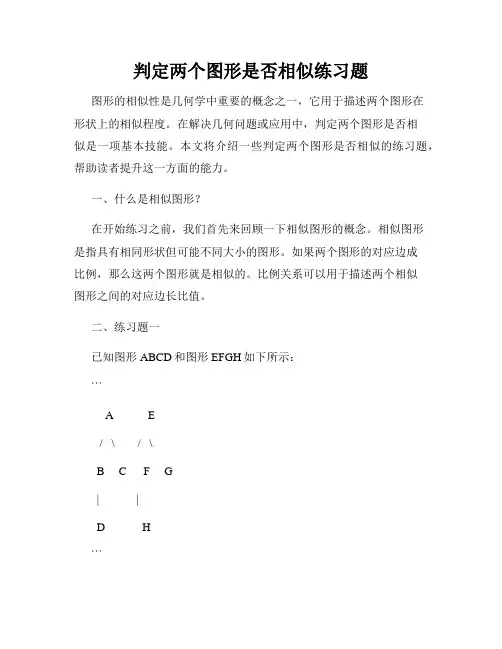 判定两个图形是否相似练习题

图形的相似性是几何学中重要的概念之一，它用于描述两个图形在形状上的相似程度。在解决几何问题或应用中，判定两个图形是否相似是一项基本技能。本文将介绍一些判定两个图形是否相似的练习题，帮助读者提升这一方面的能力。

一、什么是相似图形？

在开始练习之前，我们首先来回顾一下相似图形的概念。相似图形是指具有相同形状但可能不同大小的图形。如果两个图形的对应边成比例，那么这两个图形就是相似的。比例关系可以用于描述两个相似图形之间的对应边长比值。

二、练习题一

已知图形 ABCD 和图形 EFGH 如下所示：

```

A E

/ \ / \

B C F G

| |

D H

```